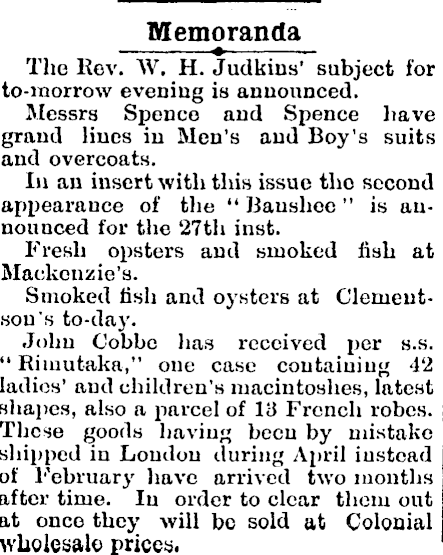 Memoranda

The Rev. W. H. Judkins' subject for to-morrow evening is announced.

Messrs Spence and Spence have grand lines in Men's and Boy's suits and overcoats.

In an insert with this issue the second appearance of the "Banshee" is announced for the 27th inst.

Fresh opsters and smoked fish at Mackenzie's.

Smoked fish and oysters at Clementson's to-day.

John Cobbe has received per s.s. "Rimutaka," one case containing 42 ladies' and children's macintoshes, latest shapes, also a parcel of 13 French robes. These goods having been by mistake shipped in London during April instead of February have arrived two months after time. In order to clear them out at once they will be sold at Colonial wholesale prices.